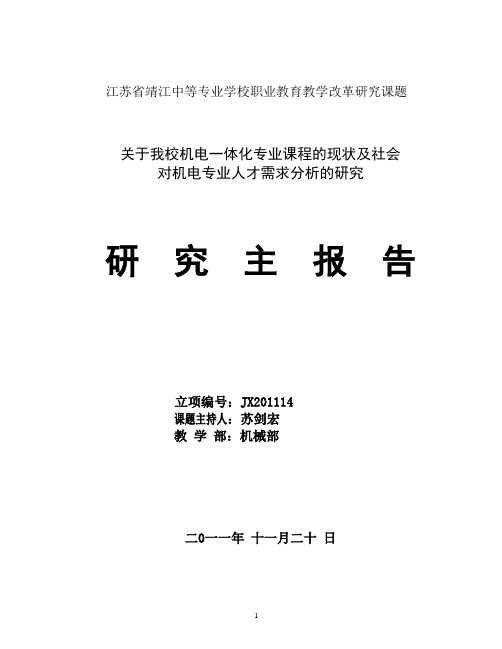 江苏省靖江中等专业学校职业教育教学改革研究课题

关于我校机电一体化专业课程的现状及社会对机电专业人才需求分析的研究

研 究 主 报 告

立项编号：JX201114
课题主持人：苏剑宏
教 学 部：机械部

二0一一年 十一月二十 日

1